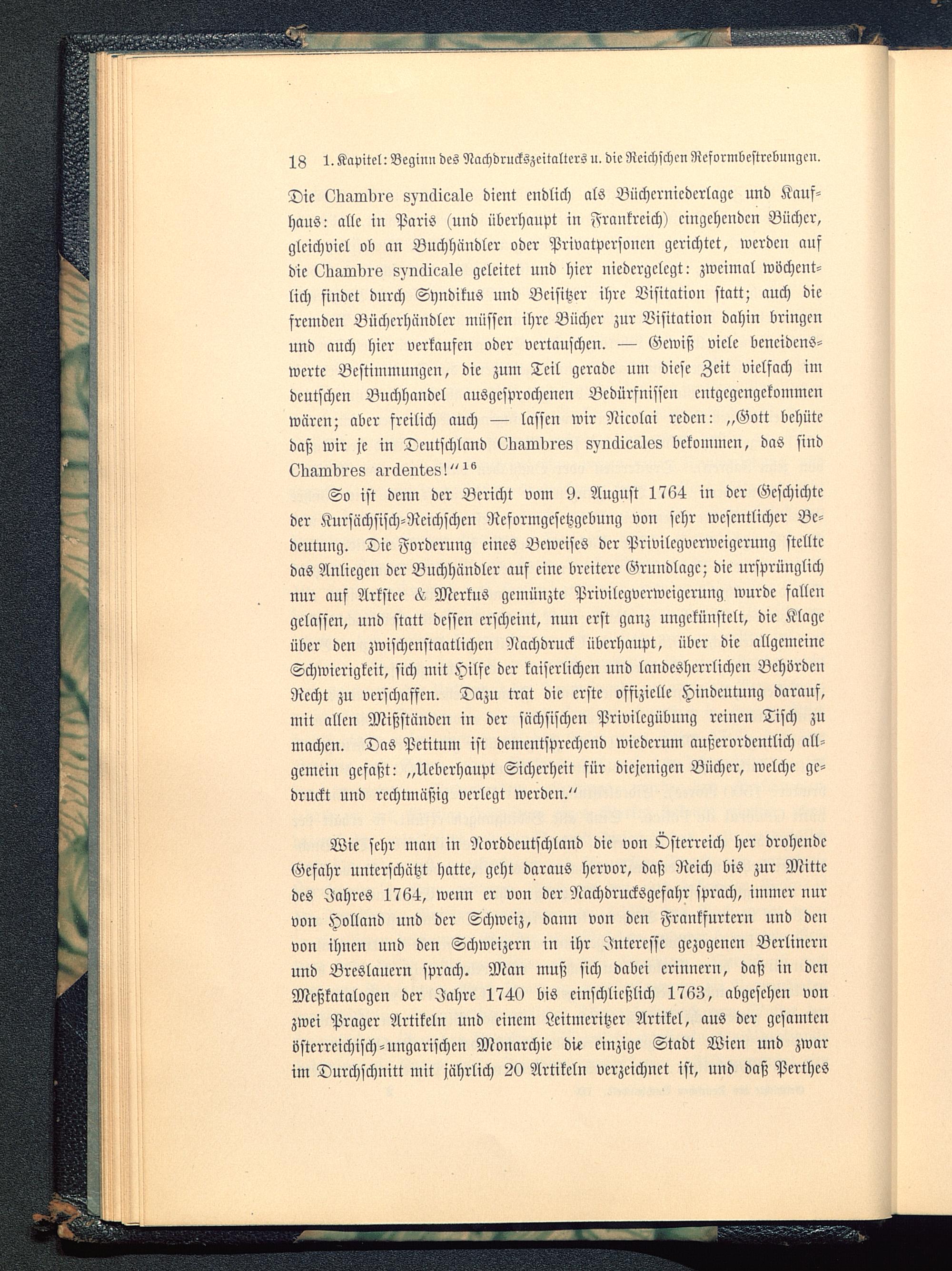 18 1. Kapitel: Beginn des Nachdruckszeitalters u. die Reichschen Reformbestrebungen.

Die Chambre syndicale dient endlich als Bücherniederlage und Kaufhaus: alle in Paris (und überhaupt in Frankreich) eingehenden Bücher, gleichviel ob an Buchhändler oder Privatpersonen gerichtet, werden auf die Chambre syndicale geleitet und hier niedergelegt: zweimal wöchentlich findet durch Syndikus und Beisitzer ihre Visitation statt; auch die fremden Bücherhändler müssen ihre Bücher zur Visitation dahin bringen und auch hier verkaufen oder vertauschen. — Gewiß viele beneidenswerte Bestimmungen, die zum Teil gerade um diese Zeit vielfach im deutschen Buchhandel ausgesprochenen Bedürfnissen entgegengekommen wären; aber freilich auch — lassen wir Nicolai reden: „Gott behüte daß wir je in Deutschland Chambres syndicales bekommen, das sind Chambres ardentes!“$^{16}$

So ist denn der Bericht vom 9. August 1764 in der Geschichte der Kursächsisch-Reichschen Reformgesetzgebung von sehr wesentlicher Bedeutung. Die Forderung eines Beweises der Privilegverweigerung stellte das Anliegen der Buchhändler auf eine breitere Grundlage; die ursprünglich nur auf Arkstee & Merkus gemünzte Privilegverweigerung wurde fallen gelassen, und statt dessen erscheint, nun erst ganz ungekünstelt, die Klage über den zwischenstaatlichen Nachdruck überhaupt, über die allgemeine Schwierigkeit, sich mit Hilfe der kaiserlichen und landesherrlichen Behörden Recht zu verschaffen. Dazu trat die erste offizielle Hindeutung darauf, mit allen Mißständen in der sächsischen Privilegübung reinen Tisch zu machen. Das Petitum ist dementsprechend wiederum außerordentlich allgemein gefaßt: „Ueberhaupt Sicherheit für diejenigen Bücher, welche gedruckt und rechtmäßig verlegt werden.“

Wie sehr man in Norddeutschland die von Österreich her drohende Gefahr unterschätzt hatte, geht daraus hervor, daß Reich bis zur Mitte des Jahres 1764, wenn er von der Nachdrucksgefahr sprach, immer nur von Holland und der Schweiz, dann von den Frankfurtern und den von ihnen und den Schweizern in ihr Interesse gezogenen Berlinern und Breslauern sprach. Man muß sich dabei erinnern, daß in den Meßkatalogen der Jahre 1740 bis einschließlich 1763, abgesehen von zwei Prager Artikeln und einem Leitmeritzer Artikel, aus der gesamten österreichisch-ungarischen Monarchie die einzige Stadt Wien und zwar im Durchschnitt mit jährlich 20 Artikeln verzeichnet ist, und daß Perthes